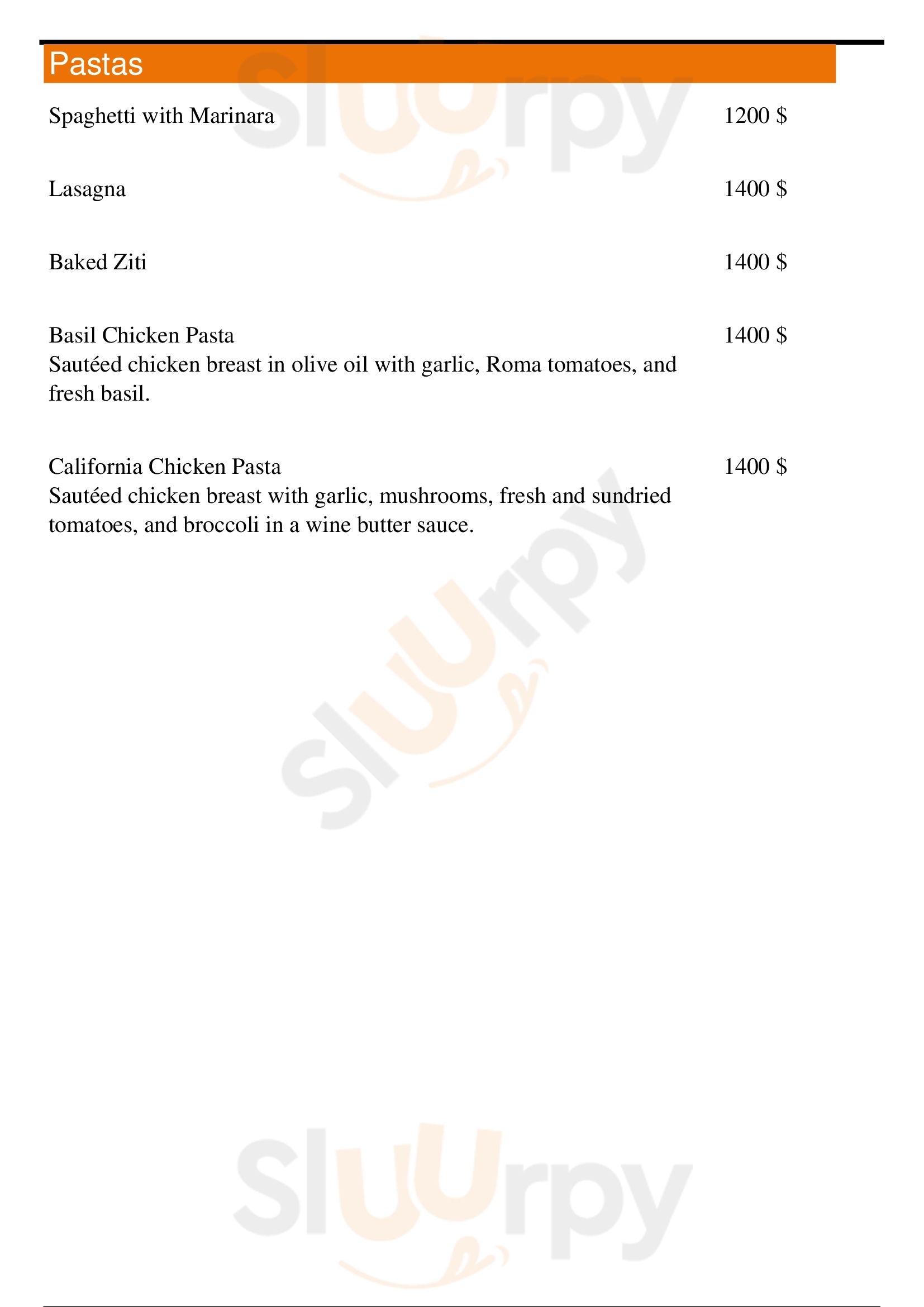 Pastas

Spaghetti with Marinara 1200 $

Lasagna 1400 $

Baked Ziti 1400 $

Basil Chicken Pasta 1400 $
Sautéed chicken breast in olive oil with garlic, Roma tomatoes, and fresh basil.

California Chicken Pasta 1400 $
Sautéed chicken breast with garlic, mushrooms, fresh and sundried tomatoes, and broccoli in a wine butter sauce.

Sluurpy

Sluurpy

Sluurpy